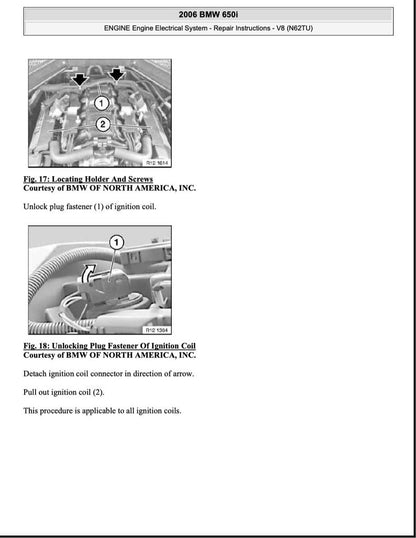 2006 BMW 650i

ENGINE Engine Electrical System - Repair Instructions - V8 (N62TU)

1

2

R12 1614

Fig. 17: Locating Holder And Screws
Courtesy of BMW OF NORTH AMERICA, INC.

Unlock plug fastener (1) of ignition coil.

1

R12 1384

Fig. 18: Unlocking Plug Fastener Of Ignition Coil
Courtesy of BMW OF NORTH AMERICA, INC.

Detach ignition coil connector in direction of arrow.

Pull out ignition coil (2).

This procedure is applicable to all ignition coils.